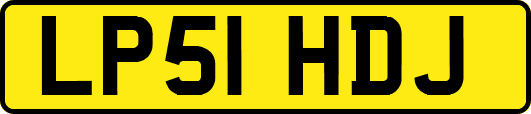 LP51 HDJ